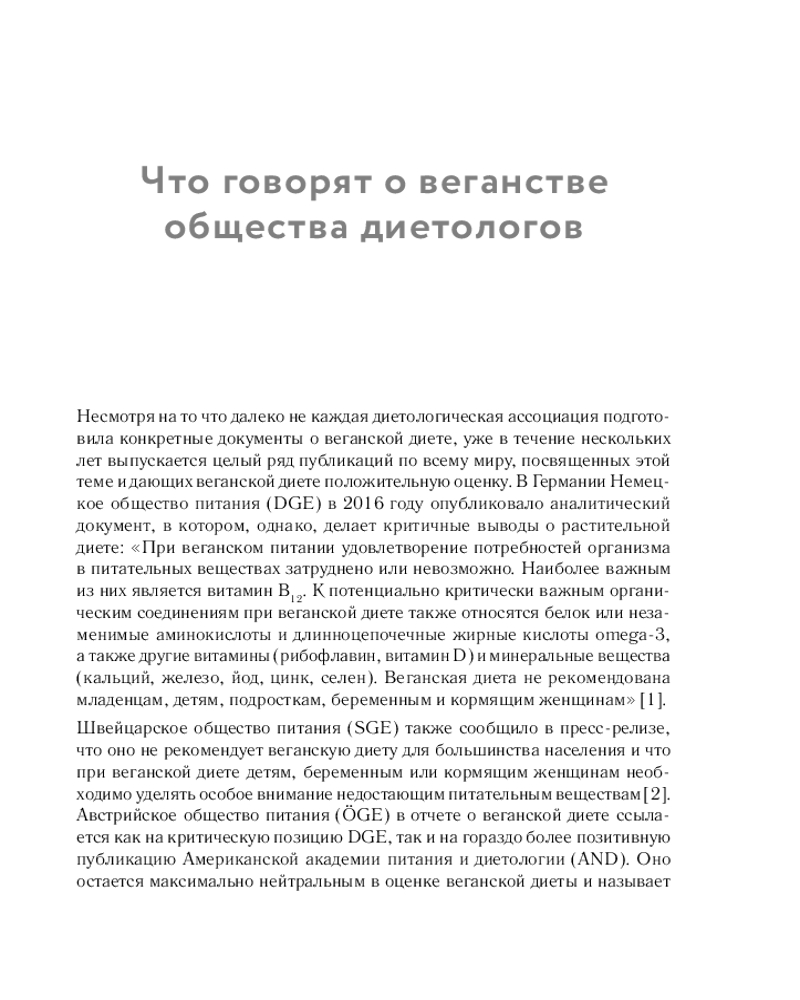 Что говорят о веганстве общества диетологов

Несмотря на то что далеко не каждая диетологическая ассоциация подготовила конкретные документы о веганской диете, уже в течение нескольких лет выпускается целый ряд публикаций по всему миру, посвященных этой теме и дающих веганской диете положительную оценку. В Германии Немецкое общество питания (DGE) в 2016 году опубликовало аналитический документ, в котором, однако, делает критичные выводы о растительной диете: «При веганском питании удовлетворение потребностей организма в питательных веществах затруднено или невозможно. Наиболее важным из них является витамин $B_{12}$. К потенциально критически важным органическим соединениям при веганской диете также относятся белок или незаменимые аминокислоты и длинноцепочечные жирные кислоты omega-3, а также другие витамины (рибофлавин, витамин D) и минеральные вещества (кальций, железо, йод, цинк, селен). Веганская диета не рекомендована младенцам, детям, подросткам, беременным и кормящим женщинам» [1].

Швейцарское общество питания (SGE) также сообщило в пресс-релизе, что оно не рекомендует веганскую диету для большинства населения и что при веганской диете детям, беременным или кормящим женщинам необходимо уделять особое внимание недостающим питательным веществам [2]. Австрийское общество питания (ÖGE) в отчете о веганской диете ссылается как на критическую позицию DGE, так и на гораздо более позитивную публикацию Американской академии питания и диетологии (AND). Оно остается максимально нейтральным в оценке веганской диеты и называет